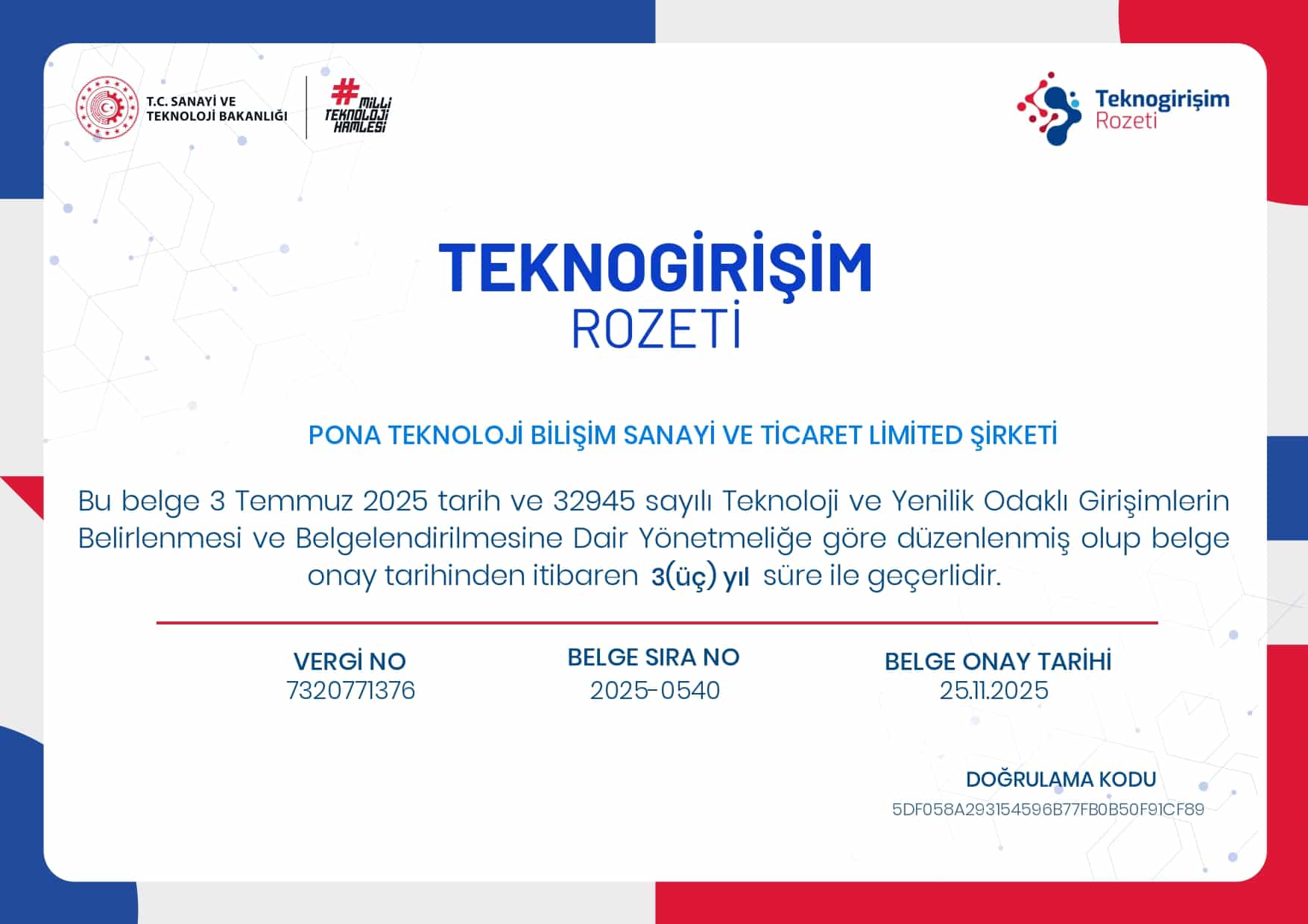 T.C. SANAYİ VE TEKNOLOJİ BAKANLIĞI

#MİLLİ TEKNOLOJİ HAMLESİ

Teknogirişim Rozeti

TEKNOGİRİŞİM
ROZETİ

PONA TEKNOLOJİ BİLİŞİM SANAYİ VE TİCARET LİMİTED ŞİRKETİ

Bu belge 3 Temmuz 2025 tarih ve 32945 sayılı Teknoloji ve Yenilik Odaklı Girişimlerin Belirlenmesi ve Belgelendirilmesine Dair Yönetmeliğe göre düzenlenmiş olup belge onay tarihinden itibaren 3(üç) yıl süre ile geçerlidir.

VERGİ NO
7320771376

BELGE SIRA NO
2025-0540

BELGE ONAY TARİHİ
25.11.2025

DOĞRULAMA KODU
5DF058A293154596B77FB0B50F91CF89